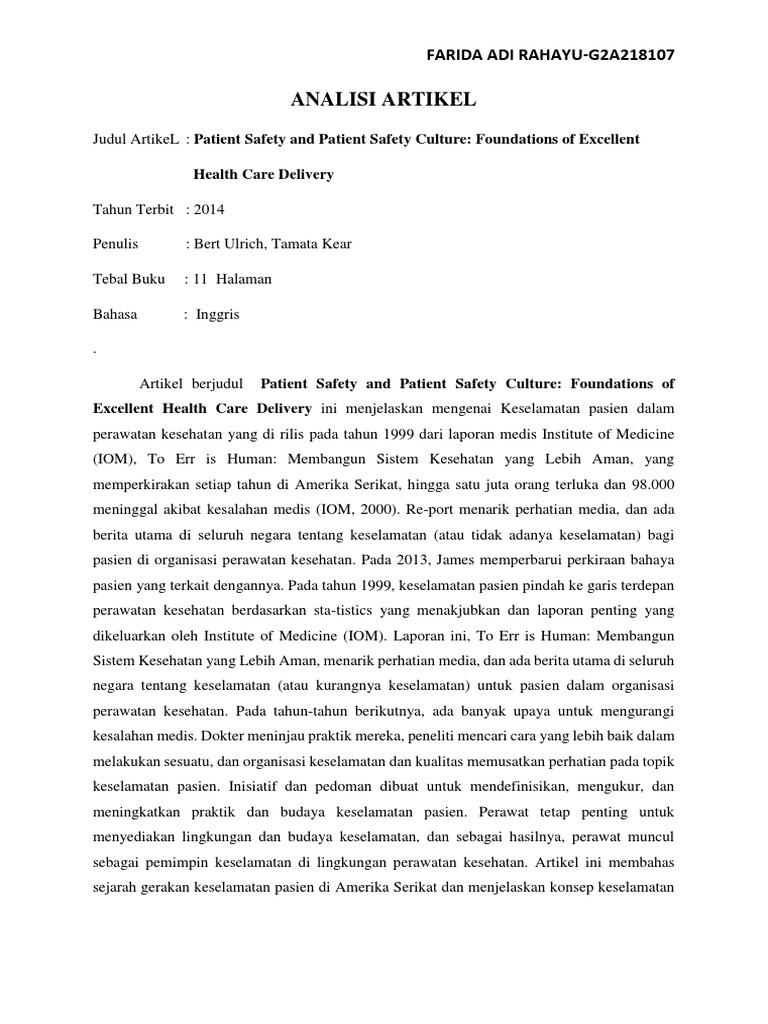 FARIDA ADI RAHAYU-G2A218107

ANALISI ARTIKEL

Judul ArtikeL : Patient Safety and Patient Safety Culture: Foundations of Excellent Health Care Delivery

Tahun Terbit : 2014

Penulis : Bert Ulrich, Tamata Kear

Tebal Buku : 11 Halaman

Bahasa : Inggris

.

Artikel berjudul Patient Safety and Patient Safety Culture: Foundations of Excellent Health Care Delivery ini menjelaskan mengenai Keselamatan pasien dalam perawatan kesehatan yang di rilis pada tahun 1999 dari laporan medis Institute of Medicine (IOM), To Err is Human: Membangun Sistem Kesehatan yang Lebih Aman, yang memperkirakan setiap tahun di Amerika Serikat, hingga satu juta orang terluka dan 98.000 meninggal akibat kesalahan medis (IOM, 2000). Re-port menarik perhatian media, dan ada berita utama di seluruh negara tentang keselamatan (atau tidak adanya keselamatan) bagi pasien di organisasi perawatan kesehatan. Pada 2013, James memperbarui perkiraan bahaya pasien yang terkait dengannya. Pada tahun 1999, keselamatan pasien pindah ke garis terdepan perawatan kesehatan berdasarkan sta-tistics yang menakjubkan dan laporan penting yang dikeluarkan oleh Institute of Medicine (IOM). Laporan ini, To Err is Human: Membangun Sistem Kesehatan yang Lebih Aman, menarik perhatian media, dan ada berita utama di seluruh negara tentang keselamatan (atau kurangnya keselamatan) untuk pasien dalam organisasi perawatan kesehatan. Pada tahun-tahun berikutnya, ada banyak upaya untuk mengurangi kesalahan medis. Dokter meninjau praktik mereka, peneliti mencari cara yang lebih baik dalam melakukan sesuatu, dan organisasi keselamatan dan kualitas memusatkan perhatian pada topik keselamatan pasien. Inisiatif dan pedoman dibuat untuk mendefinisikan, mengukur, dan meningkatkan praktik dan budaya keselamatan pasien. Perawat tetap penting untuk menyediakan lingkungan dan budaya keselamatan, dan sebagai hasilnya, perawat muncul sebagai pemimpin keselamatan di lingkungan perawatan kesehatan. Artikel ini membahas sejarah gerakan keselamatan pasien di Amerika Serikat dan menjelaskan konsep keselamatan